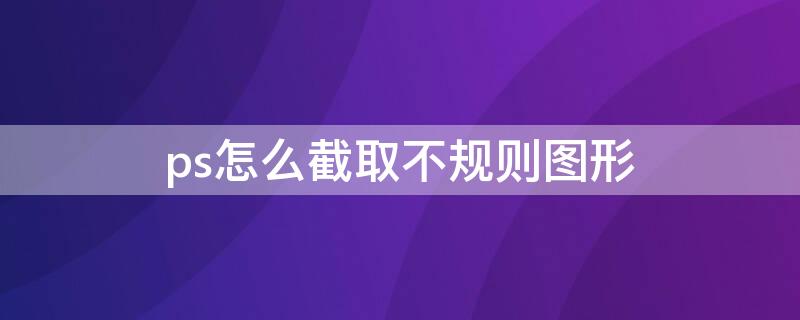 ps怎么截取不规则图形